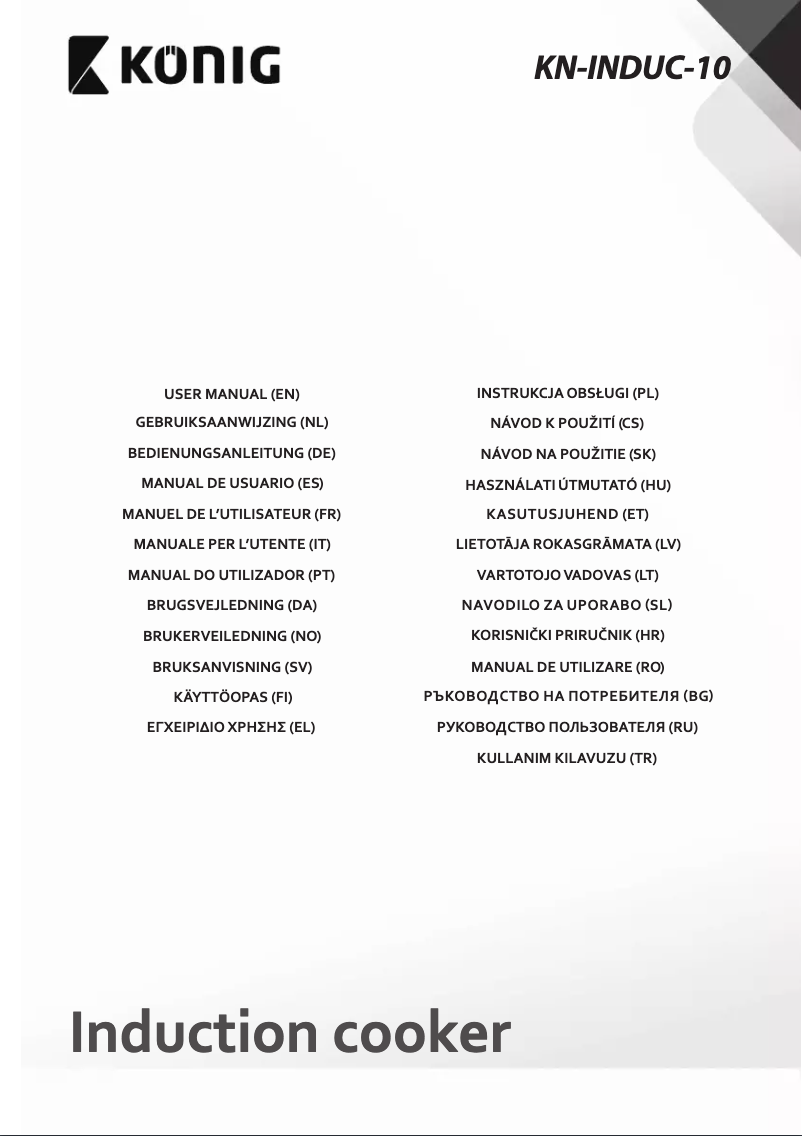 KÖNIG

KN-INDUC-10

USER MANUAL (EN)
GEBRUIKSAANWIJZING (NL)
BEDIENUNGSANLEITUNG (DE)
MANUAL DE USUARIO (ES)
MANUEL DE L'UTILISATEUR (FR)
MANUALE PER L'UTENTE (IT)
MANUAL DO UTILIZADOR (PT)
BRUGSVEJLEDNING (DA)
BRUKERVEILEDNING (NO)
BRUKSANVISNING (SV)
KÄYTTÖOPAS (FI)
ΕΓΧΕΙΡΙΔΙΟ ΧΡΗΣΗΣ (EL)

INSTRUKCJA OBSŁUGI (PL)
NÁVOD K POUŽITÍ (CS)
NÁVOD NA POUŽITIE (SK)
HASZNÁLATI ÚTMUTATÓ (HU)
KASUTUSJUHEND (ET)
LIETOTĀJA ROKASGRĀMATA (LV)
VARTOTOJO VADOVAS (LT)
NAVODILO ZA UPORABO (SL)
KORISNIČKI PRIRUČNIK (HR)
MANUAL DE UTILIZARE (RO)
РЪКОВОДСТВО НА ПОТРЕБИТЕЛЯ (BG)
РУКОВОДСТВО ПОЛЬЗОВАТЕЛЯ (RU)
KULLANIM KILAVUZU (TR)

Induction cooker